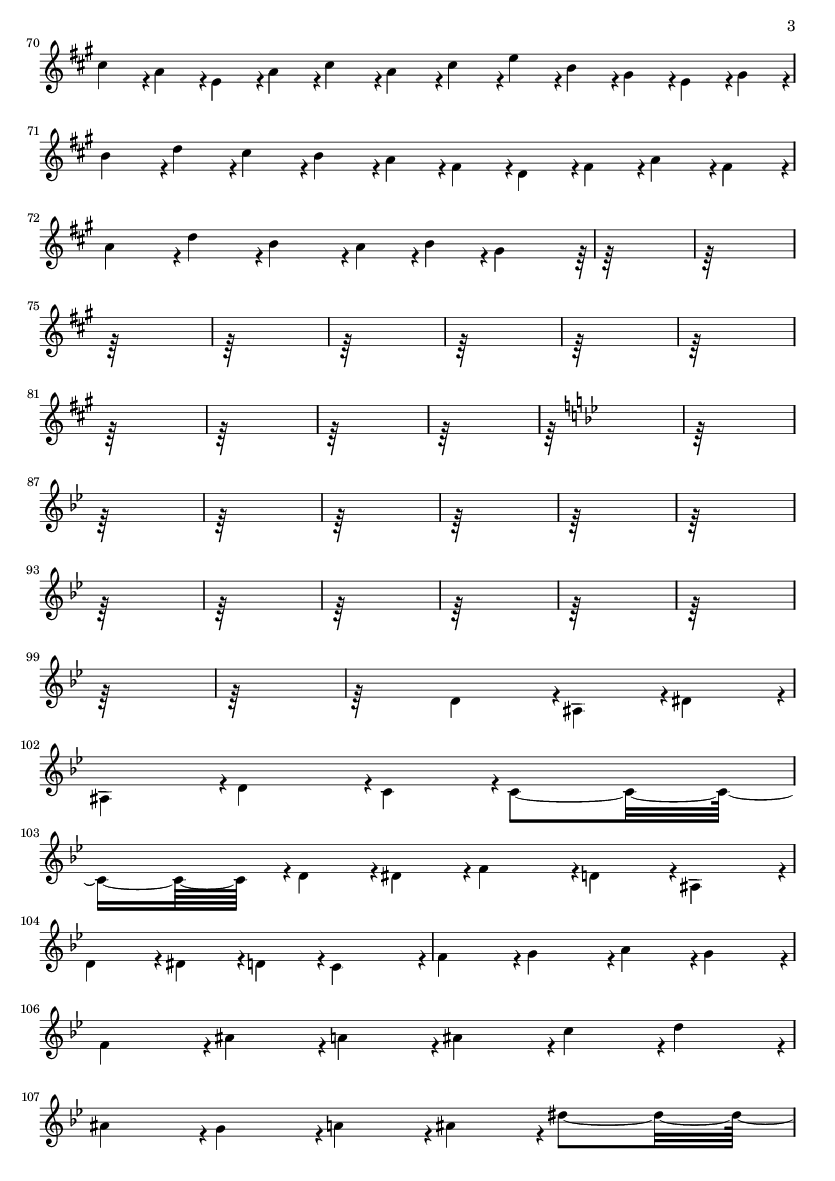 3

70

71

72

75

81

87

93

99

102

103

104

106

107